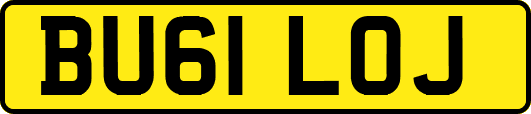 BU61 LOJ